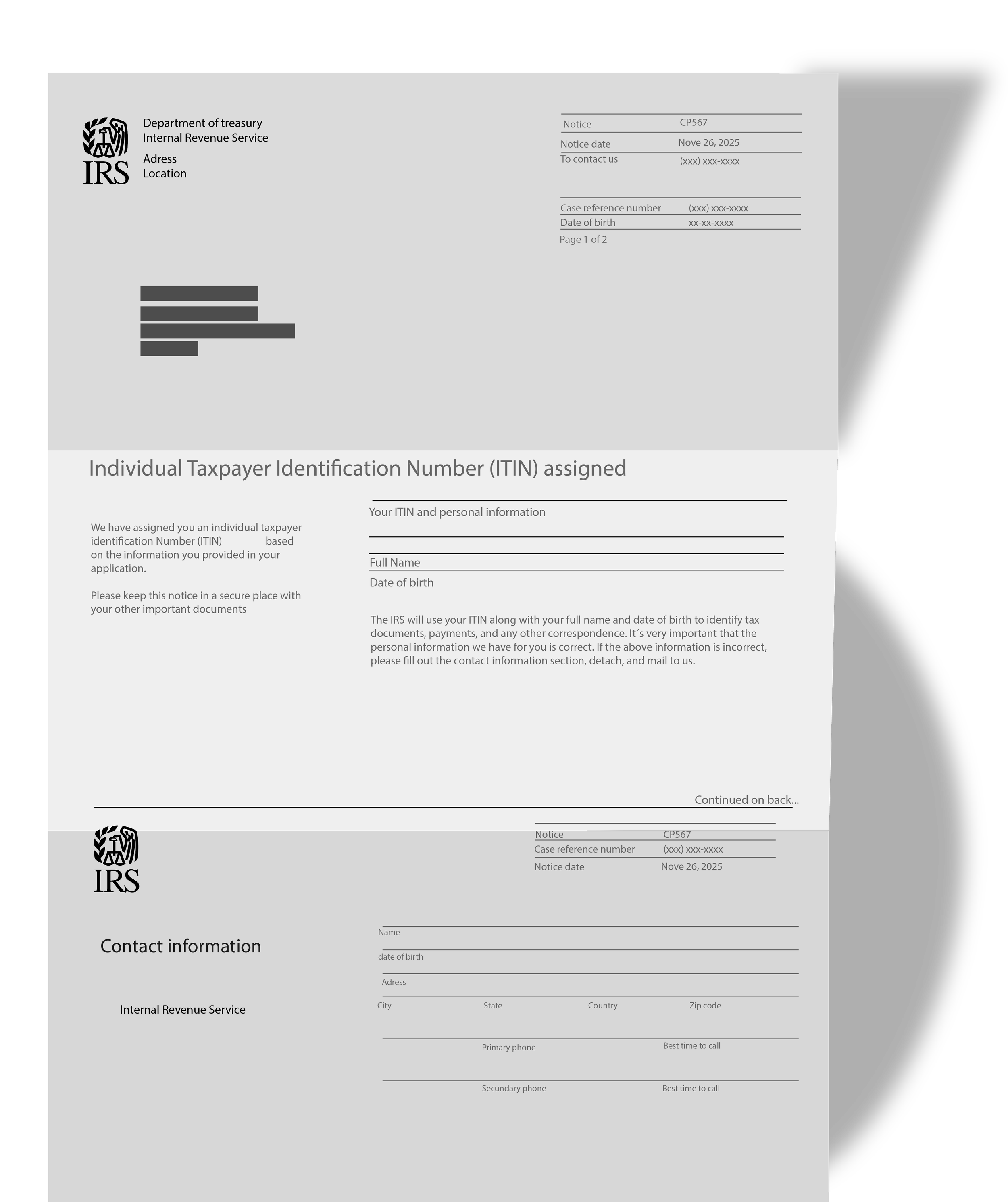 IRS

Department of treasury
Internal Revenue Service

Adress
Location

| Notice | CP567 |
|---|---|
| Notice date | Nove 26, 2025 |
| To contact us | (xxx) xxx-xxxx |

| Case reference number | (xxx) xxx-xxxx |
|---|---|
| Date of birth | xx-xx-xxxx |

Page 1 of 2

Individual Taxpayer Identification Number (ITIN) assigned

We have assigned you an individual taxpayer identification Number (ITIN) based on the information you provided in your application.

Please keep this notice in a secure place with your other important documents

Your ITIN and personal information

Full Name

Date of birth

The IRS will use your ITIN along with your full name and date of birth to identify tax documents, payments, and any other correspondence. It´s very important that the personal information we have for you is correct. If the above information is incorrect, please fill out the contact information section, detach, and mail to us.

Continued on back...

IRS

| Notice | CP567 |
|---|---|
| Case reference number | (xxx) xxx-xxxx |
| Notice date | Nove 26, 2025 |

Contact information

Internal Revenue Service

Name

date of birth

Adress

City State Country Zip code

Primary phone Best time to call

Secundary phone Best time to call